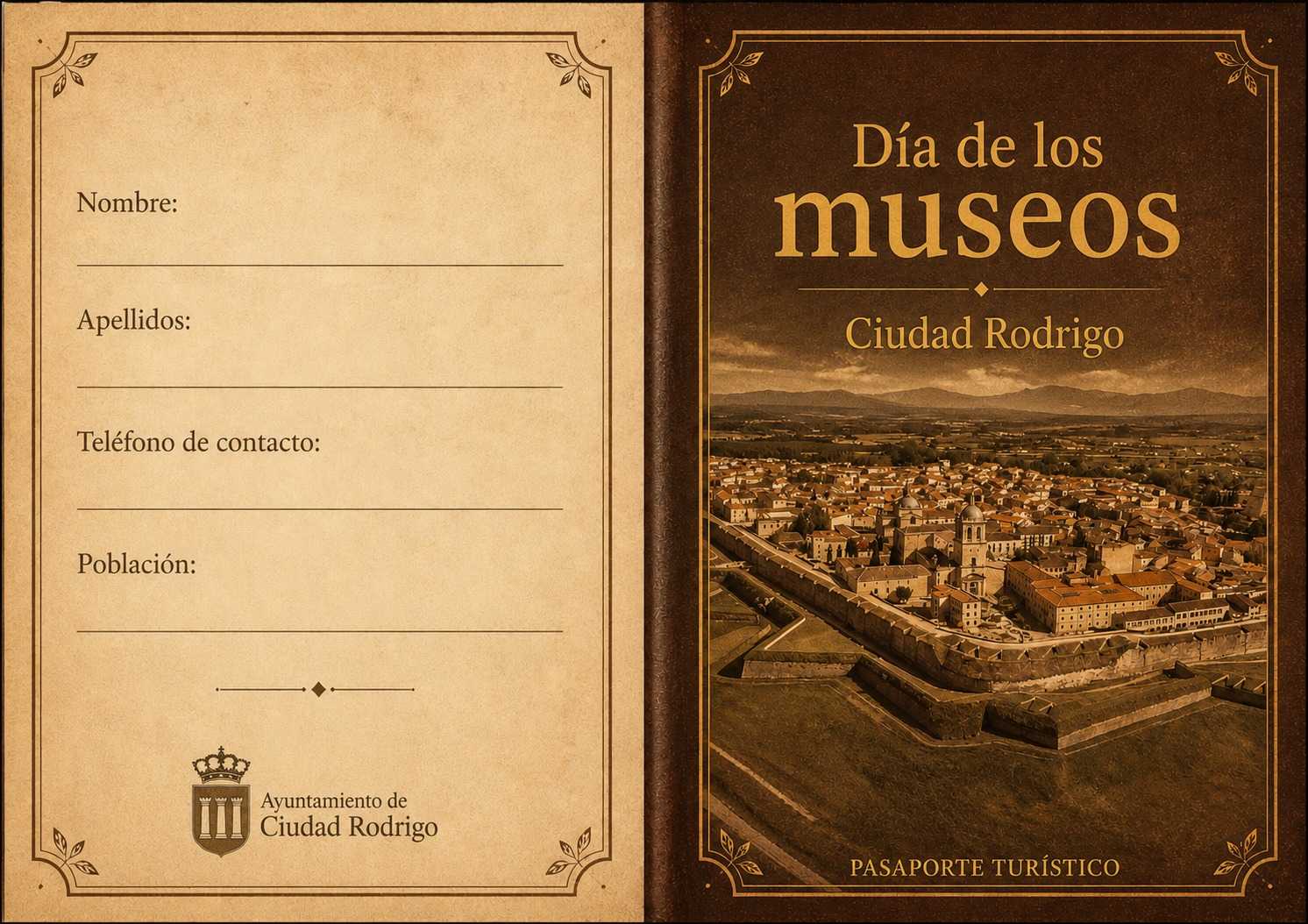 Nombre:
____

Apellidos:
____

Teléfono de contacto:
____

Población:
____

Ayuntamiento de
Ciudad Rodrigo

Día de los
museos

Ciudad Rodrigo

PASAPORTE TURÍSTICO